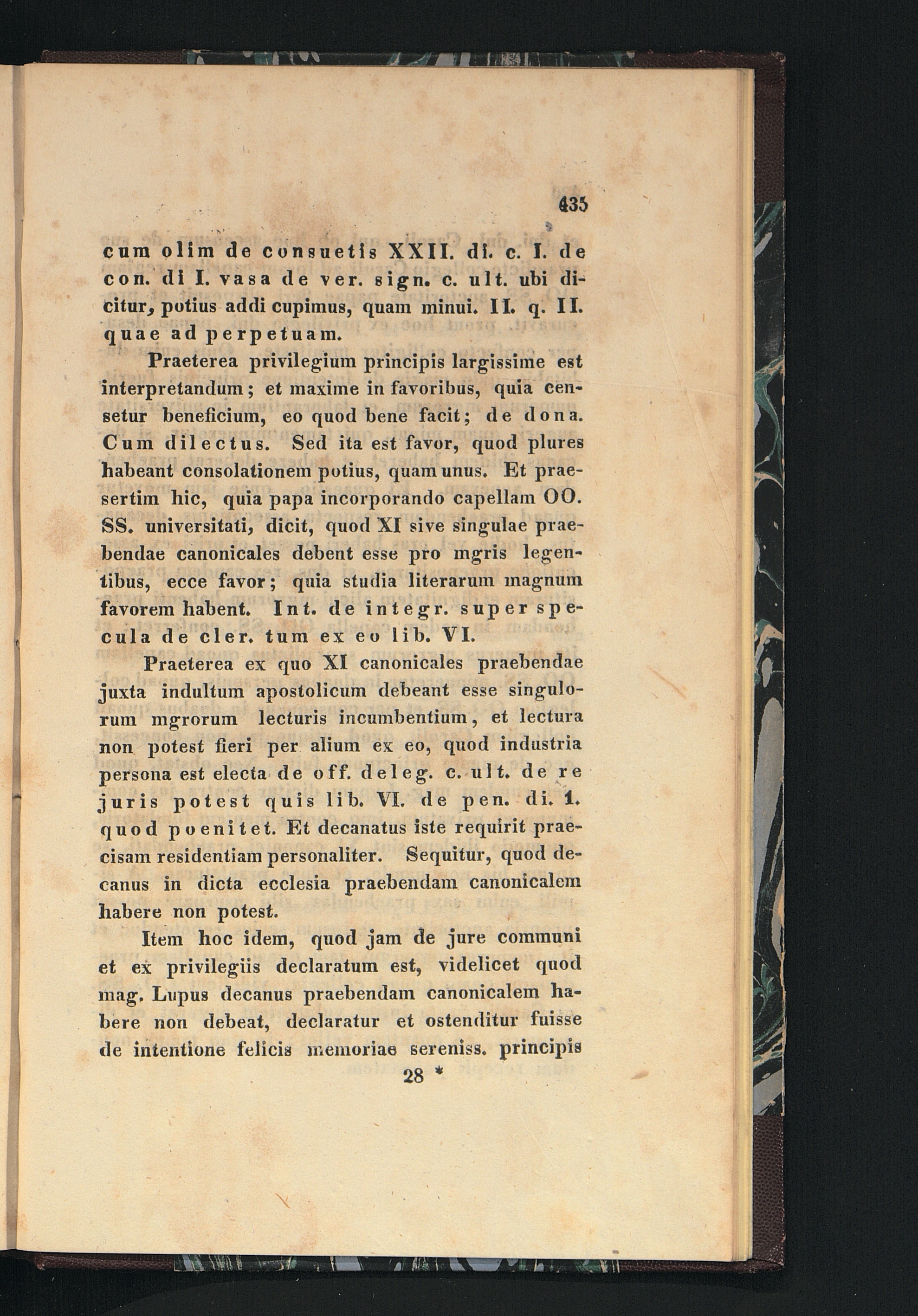 435

cum olim de consuetis XXII. di. c. I. de con. di I. vasa de ver. sign. c. ult. ubi dicitur, potius addi cupimus, quam minui. II. q. II. quae ad perpetuam.

Praeterea privilegium principis largissime est interpretandum; et maxime in favoribus, quia censetur beneficium, eo quod bene facit; de dona. Cum dilectus. Sed ita est favor, quod plures habeant consolationem potius, quam unus. Et praesertim hic, quia papa incorporando capellam OO. SS. universitati, dicit, quod XI sive singulae praebendae canonicales debent esse pro mgris legentibus, ecce favor; quia studia literarum magnum favorem habent. Int. de integr. super specula de cler. tum ex eo lib. VI.

Praeterea ex quo XI canonicales praebendae juxta indultum apostolicum debeant esse singulorum mgrorum lecturis incumbentium, et lectura non potest fieri per alium ex eo, quod industria persona est electa de off. deleg. c. ult. de re juris potest quis lib. VI. de pen. di. 1. quod poenitet. Et decanatus iste requirit praecisam residentiam personaliter. Sequitur, quod decanus in dicta ecclesia praebendam canonicalem habere non potest.

Item hoc idem, quod jam de jure communi et ex privilegiis declaratum est, videlicet quod mag. Lupus decanus praebendam canonicalem habere non debeat, declaratur et ostenditur fuisse de intentione felicis memoriae sereniss. principis

28 *